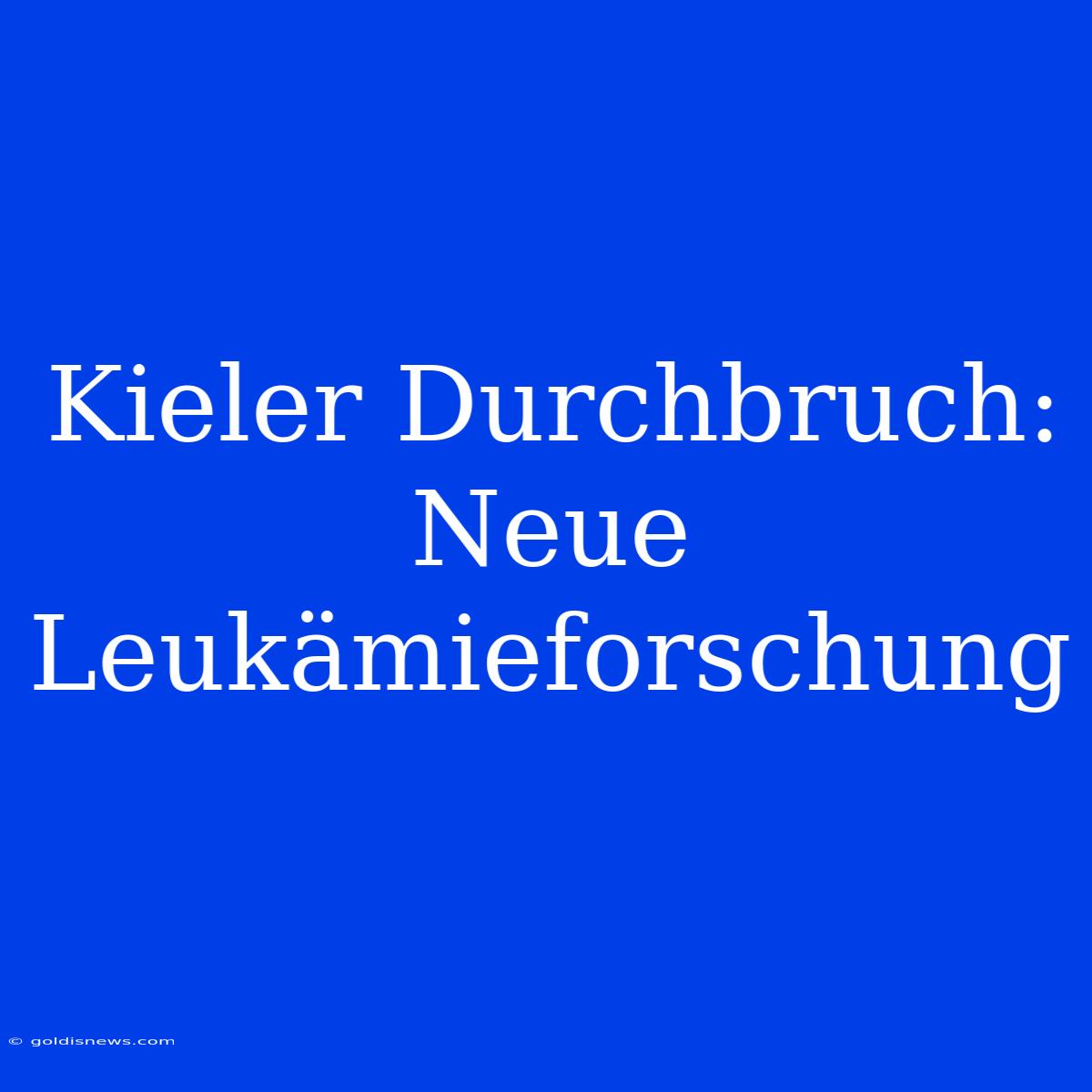 Kieler Durchbruch: Neue Leukämieforschung

© goldisnews.com